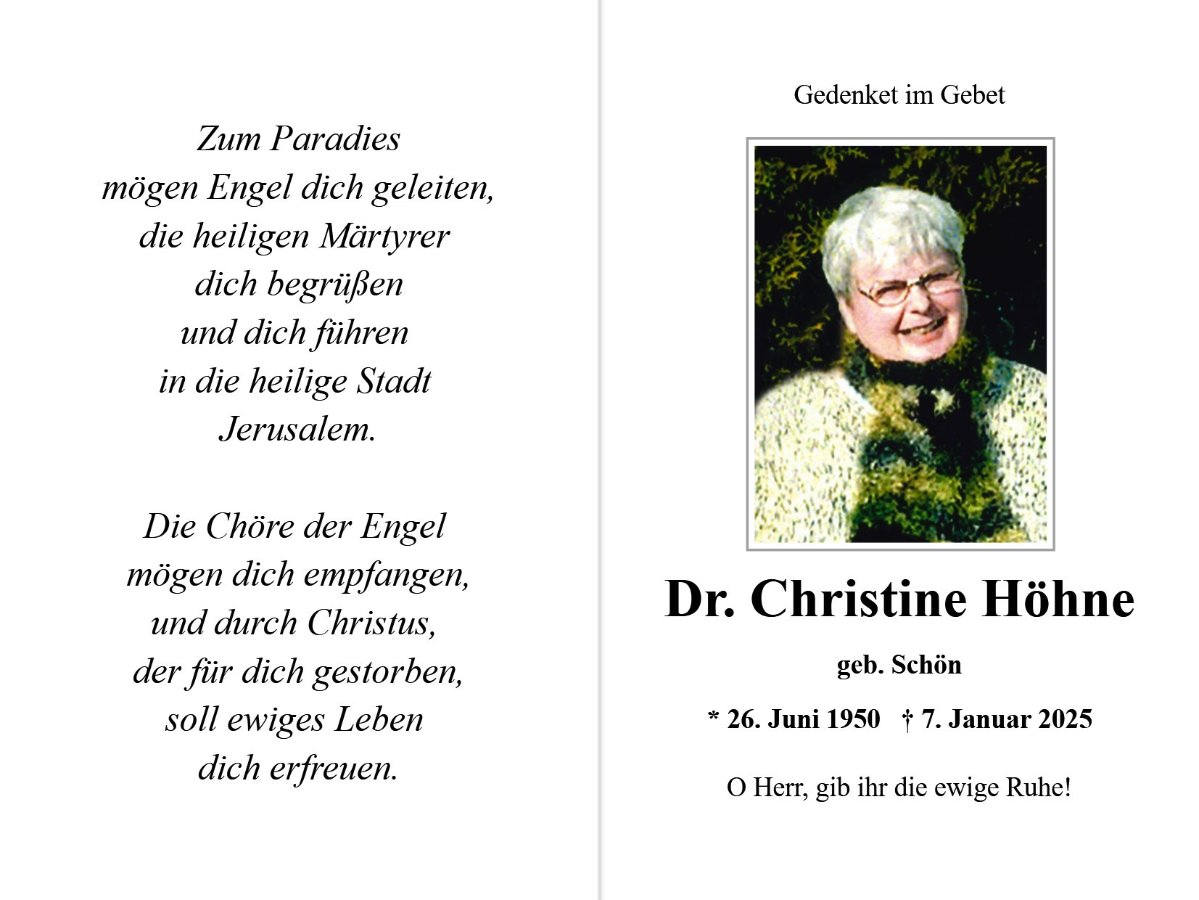 Zum Paradies
mögen Engel dich geleiten,
die heiligen Märtyrer
dich begrüßen
und dich führen
in die heilige Stadt
Jerusalem.

Die Chöre der Engel
mögen dich empfangen,
und durch Christus,
der für dich gestorben,
soll ewiges Leben
dich erfreuen.

Gedenket im Gebet

Dr. Christine Höhne

geb. Schön

* 26. Juni 1950 † 7. Januar 2025

O Herr, gib ihr die ewige Ruhe!